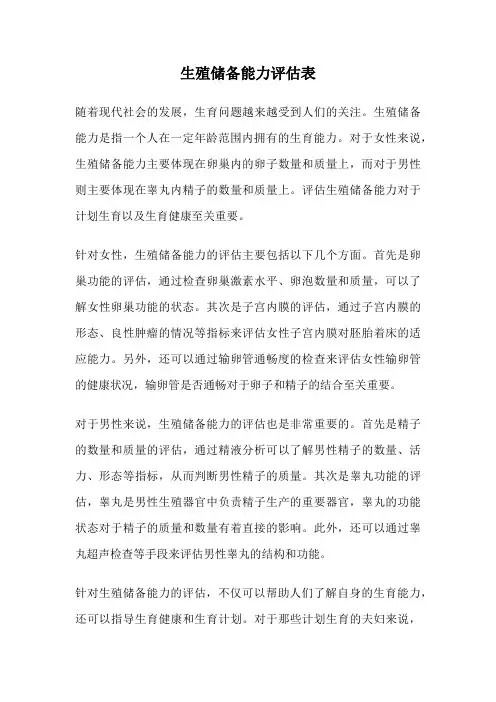 生殖储备能力评估表

随着现代社会的发展，生育问题越来越受到人们的关注。生殖储备能力是指一个人在一定年龄范围内拥有的生育能力。对于女性来说，生殖储备能力主要体现在卵巢内的卵子数量和质量上，而对于男性则主要体现在睾丸内精子的数量和质量上。评估生殖储备能力对于计划生育以及生育健康至关重要。

针对女性，生殖储备能力的评估主要包括以下几个方面。首先是卵巢功能的评估，通过检查卵巢激素水平、卵泡数量和质量，可以了解女性卵巢功能的状态。其次是子宫内膜的评估，通过子宫内膜的形态、良性肿瘤的情况等指标来评估女性子宫内膜对胚胎着床的适应能力。另外，还可以通过输卵管通畅度的检查来评估女性输卵管的健康状况，输卵管是否通畅对于卵子和精子的结合至关重要。

对于男性来说，生殖储备能力的评估也是非常重要的。首先是精子的数量和质量的评估，通过精液分析可以了解男性精子的数量、活力、形态等指标，从而判断男性精子的质量。其次是睾丸功能的评估，睾丸是男性生殖器官中负责精子生产的重要器官，睾丸的功能状态对于精子的质量和数量有着直接的影响。此外，还可以通过睾丸超声检查等手段来评估男性睾丸的结构和功能。

针对生殖储备能力的评估，不仅可以帮助人们了解自身的生育能力，还可以指导生育健康和生育计划。对于那些计划生育的夫妇来说，